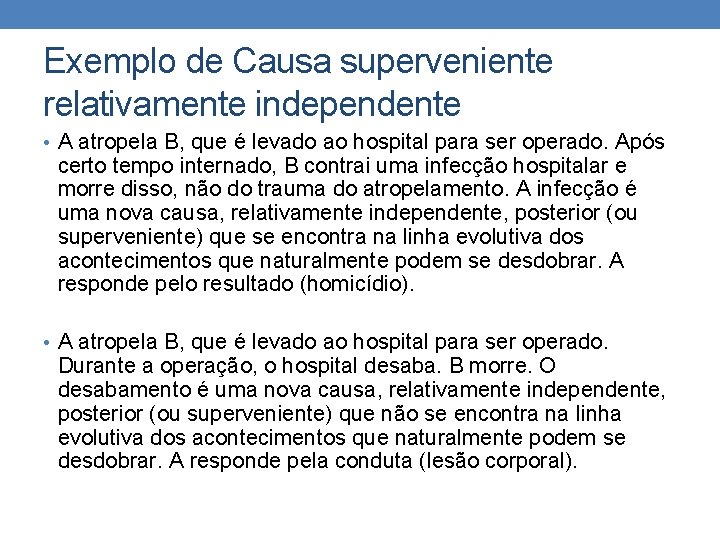 Exemplo de Causa superveniente relativamente independente

• A atropela B, que é levado ao hospital para ser operado. Após certo tempo internado, B contrai uma infecção hospitalar e morre disso, não do trauma do atropelamento. A infecção é uma nova causa, relativamente independente, posterior (ou superveniente) que se encontra na linha evolutiva dos acontecimentos que naturalmente podem se desdobrar. A responde pelo resultado (homicídio).

• A atropela B, que é levado ao hospital para ser operado. Durante a operação, o hospital desaba. B morre. O desabamento é uma nova causa, relativamente independente, posterior (ou superveniente) que não se encontra na linha evolutiva dos acontecimentos que naturalmente podem se desdobrar. A responde pela conduta (lesão corporal).